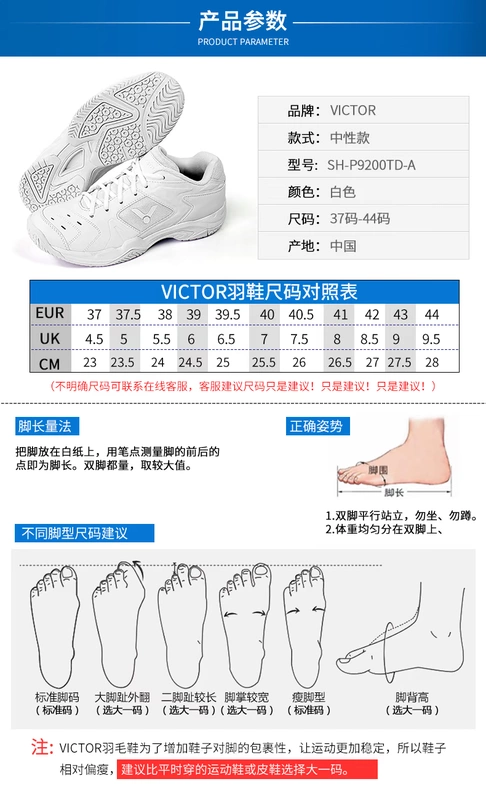 产品参数
PRODUCT PARAMETER

品牌：VICTOR
款式：中性款
型号：SH-P9200TD-A
颜色：白色
尺码：37码-44码
产地：中国

VICTOR羽鞋尺码对照表

| EUR | 37 | 37.5 | 38 | 39 | 39.5 | 40 | 40.5 | 41 | 42 | 43 | 44 |
|---|---|---|---|---|---|---|---|---|---|---|---|
| UK | 4.5 | 5 | 5.5 | 6 | 6.5 | 7 | 7.5 | 8 | 8.5 | 9 | 9.5 |
| CM | 23 | 23.5 | 24 | 24.5 | 25 | 25.5 | 26 | 26.5 | 27 | 27.5 | 28 |

（不明确尺码可联系在线客服，客服建议尺码只是建议！只是建议！只是建议！）

脚长量法

把脚放在白纸上，用笔点测量脚的前后的点即为脚长。双脚都量，取较大值。

正确姿势

脚围
脚长

1.双脚平行站立，勿坐、勿蹲。
2.体重均匀分在双脚上、

不同脚型尺码建议

标准脚码
（标准码）
大脚趾外翻
（选大一码）
二脚趾较长
（选大一码）
脚掌较宽
（选大一码）
瘦脚型
（标准码）
脚背高
（选大一码）

注：VICTOR羽毛鞋为了增加鞋子对脚的包裹性，让运动更加稳定，所以鞋子相对偏瘦，建议比平时穿的运动鞋或皮鞋选择大一码。